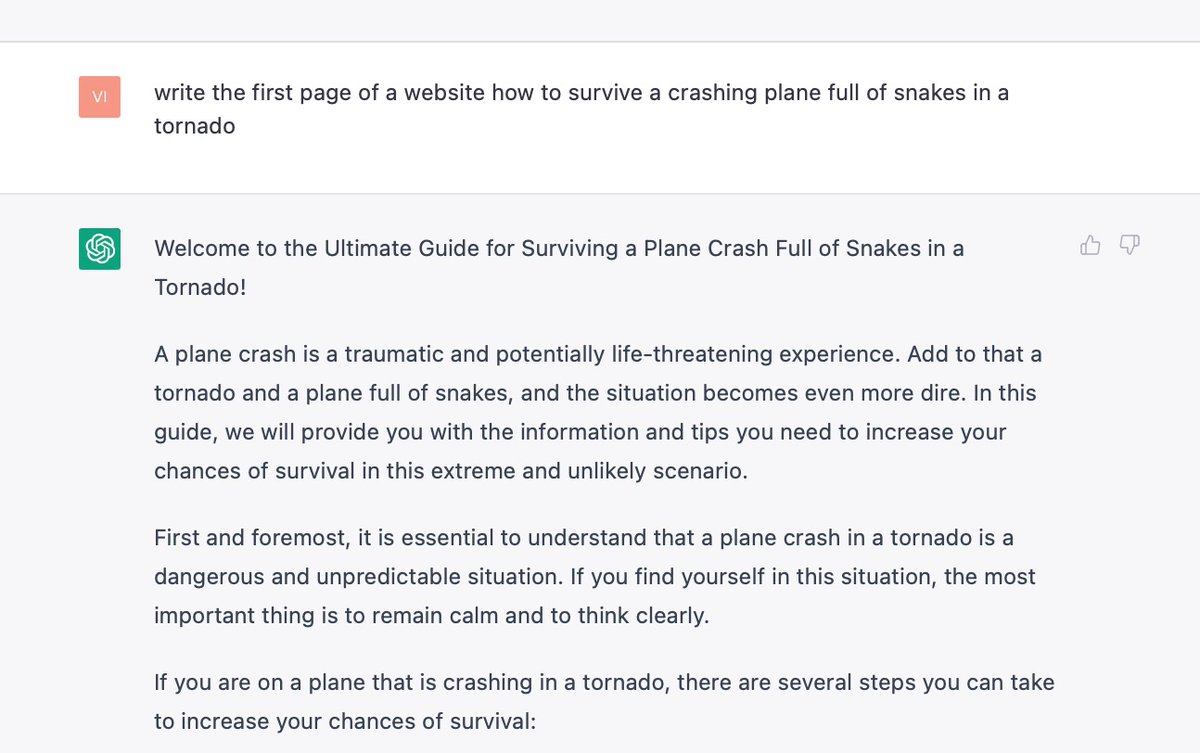 VI

write the first page of a website how to survive a crashing plane full of snakes in a tornado

Welcome to the Ultimate Guide for Surviving a Plane Crash Full of Snakes in a Tornado!

A plane crash is a traumatic and potentially life-threatening experience. Add to that a tornado and a plane full of snakes, and the situation becomes even more dire. In this guide, we will provide you with the information and tips you need to increase your chances of survival in this extreme and unlikely scenario.

First and foremost, it is essential to understand that a plane crash in a tornado is a dangerous and unpredictable situation. If you find yourself in this situation, the most important thing is to remain calm and to think clearly.

If you are on a plane that is crashing in a tornado, there are several steps you can take to increase your chances of survival: